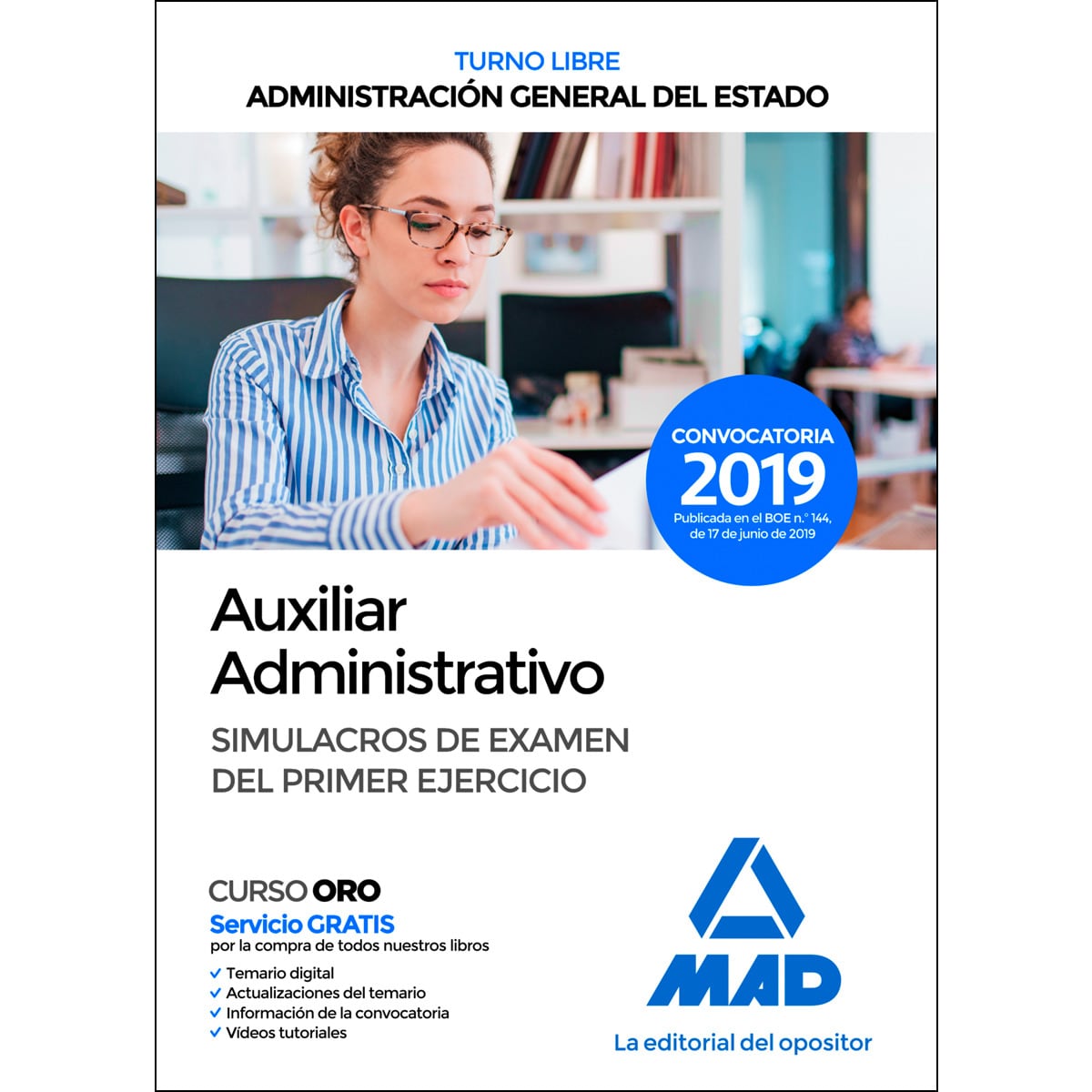 TURNO LIBRE
ADMINISTRACIÓN GENERAL DEL ESTADO

CONVOCATORIA
2019
Publicada en el BOE n.º 144, de 17 de junio de 2019

Auxiliar Administrativo
SIMULACROS DE EXAMEN DEL PRIMER EJERCICIO

CURSO ORO
Servicio GRATIS
por la compra de todos nuestros libros
✓ Temario digital
✓ Actualizaciones del temario
✓ Información de la convocatoria
✓ Vídeos tutoriales

MAD
La editorial del opositor